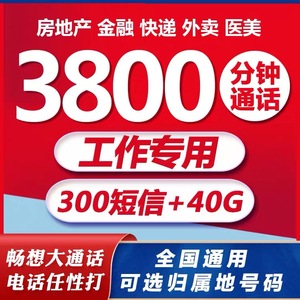 房地产 金融 快递 外卖 医美

3800 分钟通话

工作专用

300短信+40G

畅想大通话
电话任性打

全国通用
可选归属地号码